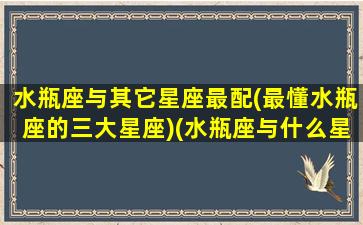 水瓶座与其它星座最配(最懂水瓶座的三大星座)(水瓶座与什么星